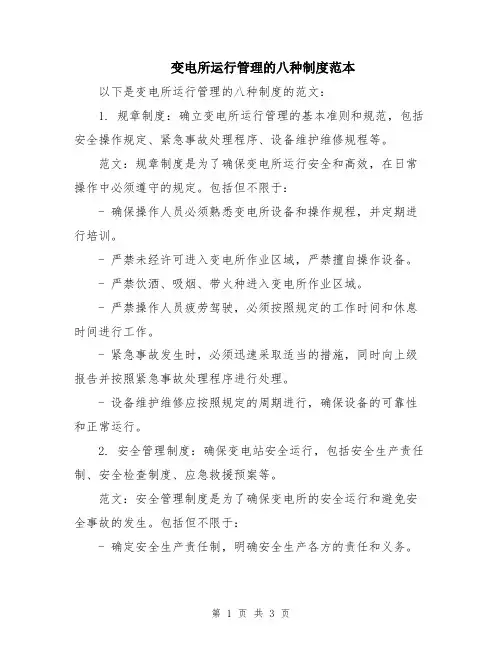 变电所运行管理的八种制度范本

以下是变电所运行管理的八种制度的范文：

1. 规章制度：确立变电所运行管理的基本准则和规范，包括安全操作规定、紧急事故处理程序、设备维护维修规程等。

范文：规章制度是为了确保变电所运行安全和高效，在日常操作中必须遵守的规定。包括但不限于：

- 确保操作人员必须熟悉变电所设备和操作规程，并定期进行培训。

- 严禁未经许可进入变电所作业区域，严禁擅自操作设备。

- 严禁饮酒、吸烟、带火种进入变电所作业区域。

- 严禁操作人员疲劳驾驶，必须按照规定的工作时间和休息时间进行工作。

- 紧急事故发生时，必须迅速采取适当的措施，同时向上级报告并按照紧急事故处理程序进行处理。

- 设备维护维修应按照规定的周期进行，确保设备的可靠性和正常运行。

2. 安全管理制度：确保变电站安全运行，包括安全生产责任制、安全检查制度、应急救援预案等。

范文：安全管理制度是为了确保变电所的安全运行和避免安全事故的发生。包括但不限于：

- 确定安全生产责任制，明确安全生产各方的责任和义务。

第 1 页 共 3 页